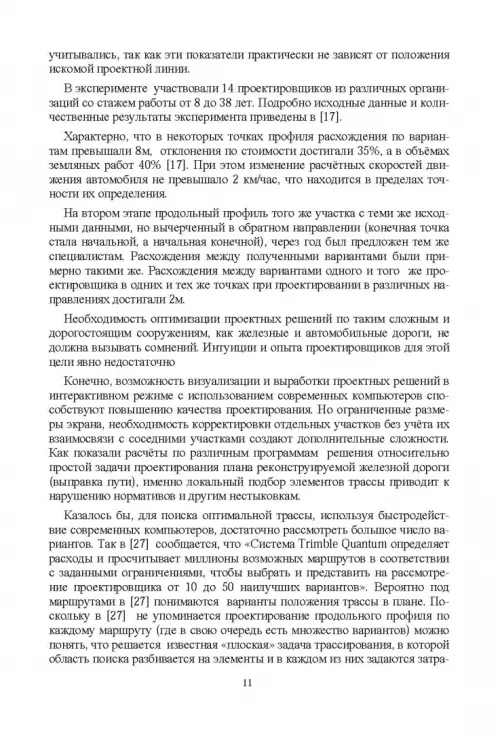 учитывались, так как эти показатели практически не зависят от положения искомой проектной линии.

В эксперименте участвовали 14 проектировщиков из различных организаций со стажем работы от 8 до 38 лет. Подробно исходные данные и количественные результаты эксперимента приведены в [17].

Характерно, что в некоторых точках профиля расхождения по вариантам превышали 8м, отклонения по стоимости достигали 35%, а в объёмах земляных работ 40% [17]. При этом изменение расчётных скоростей движения автомобиля не превышало 2 км/час, что находится в пределах точности их определения.

На втором этапе продольный профиль того же участка с теми же исходными данными, но вычерченный в обратном направлении (конечная точка стала начальной, а начальная конечной), через год был предложен тем же специалистам. Расхождения между полученными вариантами были примерно такими же. Расхождения между вариантами одного и того же проектировщика в одних и тех же точках при проектировании в различных направлениях достигали 2м.

Необходимость оптимизации проектных решений по таким сложным и дорогостоящим сооружениям, как железные и автомобильные дороги, не должна вызывать сомнений. Интуиции и опыта проектировщиков для этой цели явно недостаточно

Конечно, возможность визуализации и выработки проектных решений в интерактивном режиме с использованием современных компьютеров способствуют повышению качества проектирования. Но ограниченные размеры экрана, необходимость корректировки отдельных участков без учёта их взаимосвязи с соседними участками создают дополнительные сложности. Как показали расчёты по различным программам решения относительно простой задачи проектирования плана реконструируемой железной дороги (выправка пути), именно локальный подбор элементов трассы приводит к нарушению нормативов и другим нестыковкам.

Казалось бы, для поиска оптимальной трассы, используя быстродействие современных компьютеров, достаточно рассмотреть большое число вариантов. Так в [27] сообщается, что «Система Trimble Quantum определяет расходы и просчитывает миллионы возможных маршрутов в соответствии с заданными ограничениями, чтобы выбрать и представить на рассмотрение проектировщика от 10 до 50 наилучших вариантов». Вероятно под маршрутами в [27] понимаются варианты положения трассы в плане. Поскольку в [27] не упоминается проектирование продольного профиля по каждому маршруту (где в свою очередь есть множество вариантов) можно понять, что решается известная «плоская» задача трассирования, в которой область поиска разбивается на элементы и в каждом из них задаются затра-

11